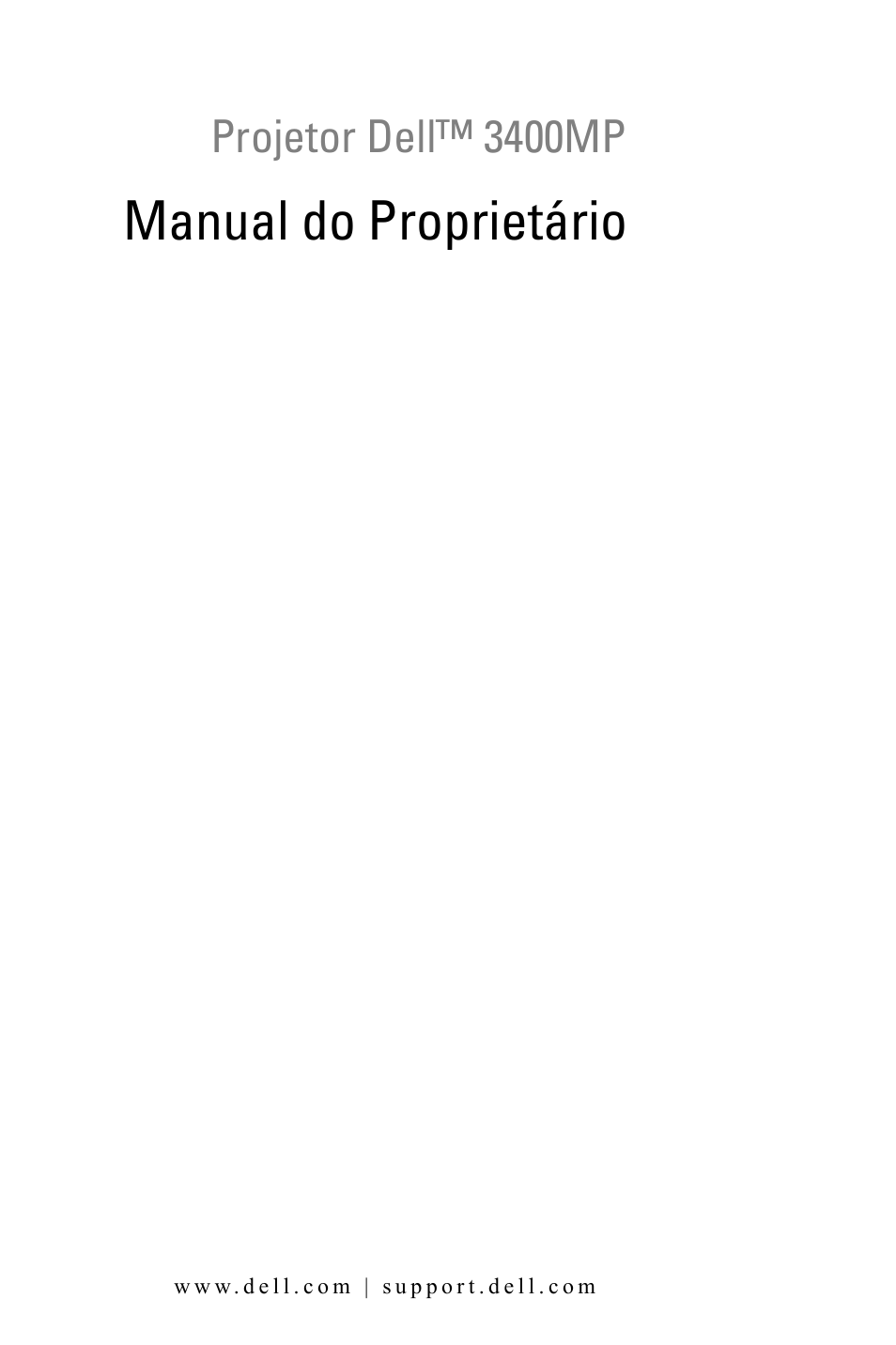 Projetor Dell™ 3400MP

Manual do Proprietário

www.dell.com | support.dell.com